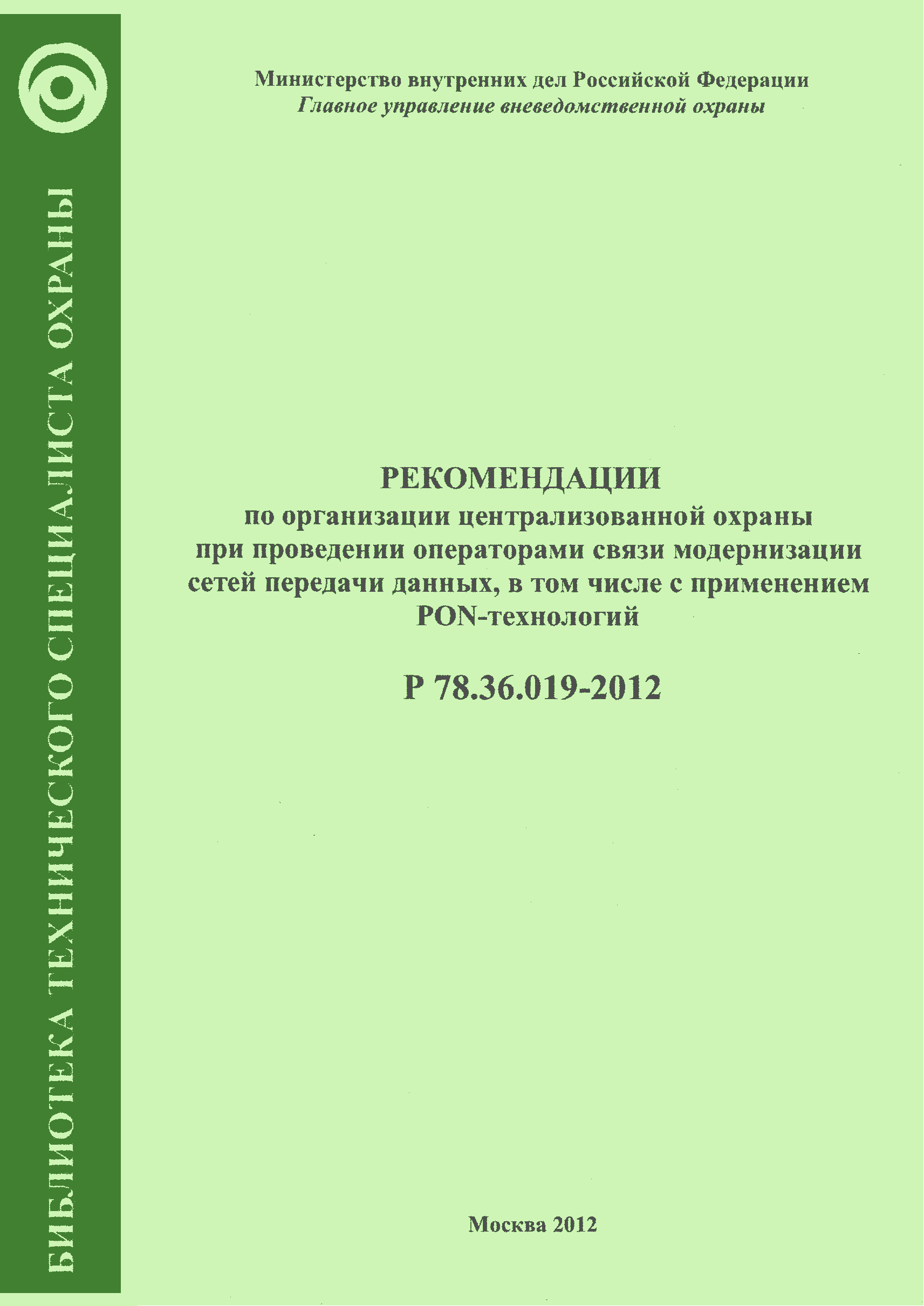 БИБЛИОТЕКА ТЕХНИЧЕСКОГО СПЕЦИАЛИСТА ОХРАНЫ

Министерство внутренних дел Российской Федерации
Главное управление вневедомственной охраны

РЕКОМЕНДАЦИИ
по организации централизованной охраны при проведении операторами связи модернизации сетей передачи данных, в том числе с применением PON-технологий

Р 78.36.019-2012

Москва 2012